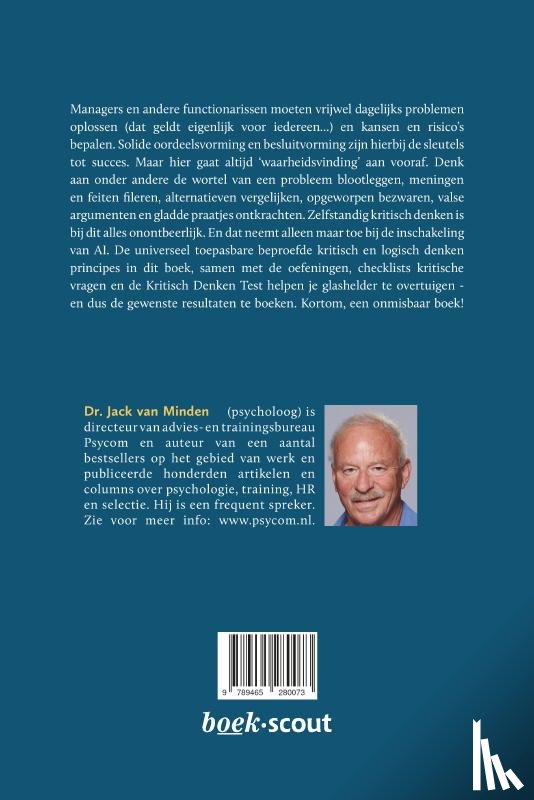 Managers en andere functionarissen moeten vrijwel dagelijks problemen oplossen (dat geldt eigenlijk voor iedereen...) en kansen en risico's bepalen. Solide oordeelsvorming en besluitvorming zijn hierbij de sleutels tot succes. Maar hier gaat altijd 'waarheidsvinding' aan vooraf. Denk aan onder andere de wortel van een probleem blootleggen, meningen en feiten fileren, alternatieven vergelijken, opgeworpen bezwaren, valse argumenten en gladde praatjes ontkrachten. Zelfstandig kritisch denken is bij dit alles onontbeerlijk. En dat neemt alleen maar toe bij de inschakeling van AI. De universeel toepasbare beproefde kritisch en logisch denken principes in dit boek, samen met de oefeningen, checklists kritische vragen en de Kritisch Denken Test helpen je glashelder te overtuigen - en dus de gewenste resultaten te boeken. Kortom, een onmisbaar boek!

Dr. Jack van Minden (psycholoog) is directeur van advies- en trainingsbureau Psycom en auteur van een aantal bestsellers op het gebied van werk en publiceerde honderden artikelen en columns over psychologie, training, HR en selectie. Hij is een frequent spreker. Zie voor meer info: www.psycom.nl.

9 789465 280073

boek·scout